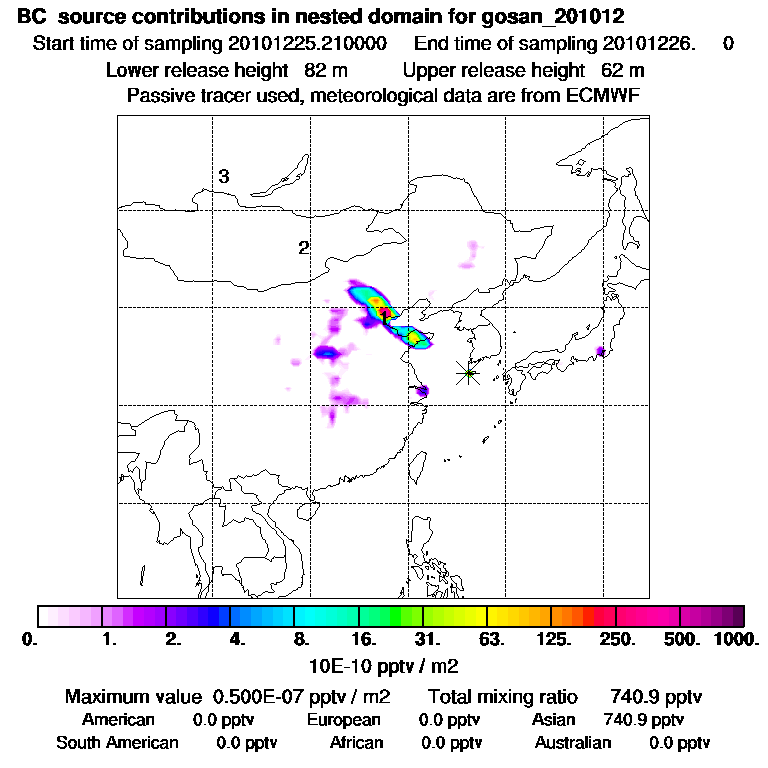 BC source contributions in nested domain for gosan_201012
Start time of sampling 20101225.210000 End time of sampling 20101226. 0
Lower release height 82 m Upper release height 62 m
Passive tracer used, meteorological data are from ECMWF

3
2
1

0. 1. 2. 4. 8. 16. 31. 63. 125. 250. 500. 1000.
10E-10 pptv / m2

Maximum value 0.500E-07 pptv / m2 Total mixing ratio 740.9 pptv
American 0.0 pptv European 0.0 pptv Asian 740.9 pptv
South American 0.0 pptv African 0.0 pptv Australian 0.0 pptv